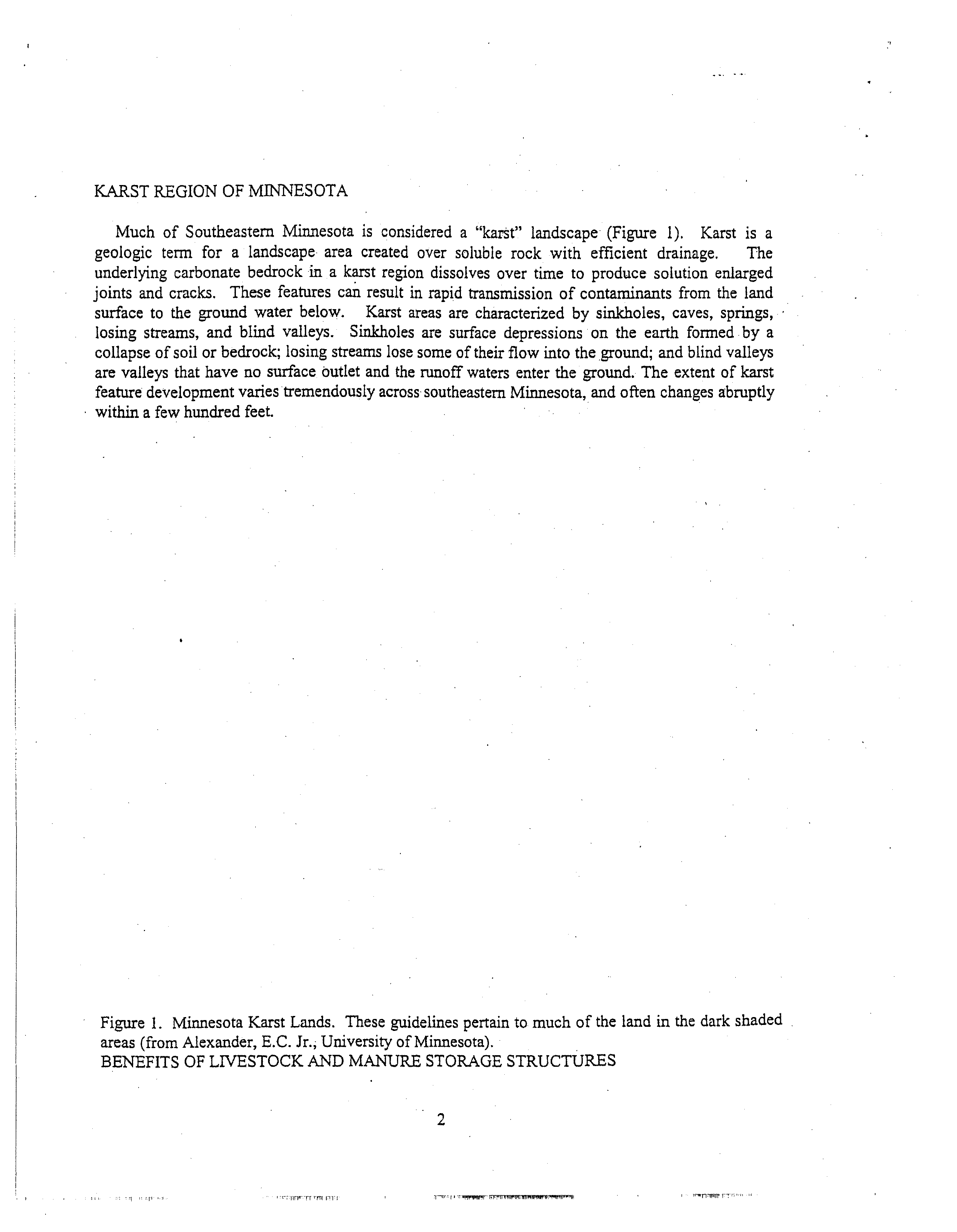 KARST REGION OF MINNESOTA

Much of Southeastern Minnesota is considered a "karst" landscape (Figure 1). Karst is a geologic term for a landscape area created over soluble rock with efficient drainage. The underlying carbonate bedrock in a karst region dissolves over time to produce solution enlarged joints and cracks. These features can result in rapid transmission of contaminants from the land surface to the ground water below. Karst areas are characterized by sinkholes, caves, springs, losing streams, and blind valleys. Sinkholes are surface depressions on the earth formed by a collapse of soil or bedrock; losing streams lose some of their flow into the ground; and blind valleys are valleys that have no surface outlet and the runoff waters enter the ground. The extent of karst feature development varies tremendously across southeastern Minnesota, and often changes abruptly within a few hundred feet.

Figure 1. Minnesota Karst Lands. These guidelines pertain to much of the land in the dark shaded areas (from Alexander, E.C. Jr., University of Minnesota).
BENEFITS OF LIVESTOCK AND MANURE STORAGE STRUCTURES

2